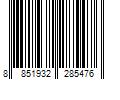 8 851932 285476